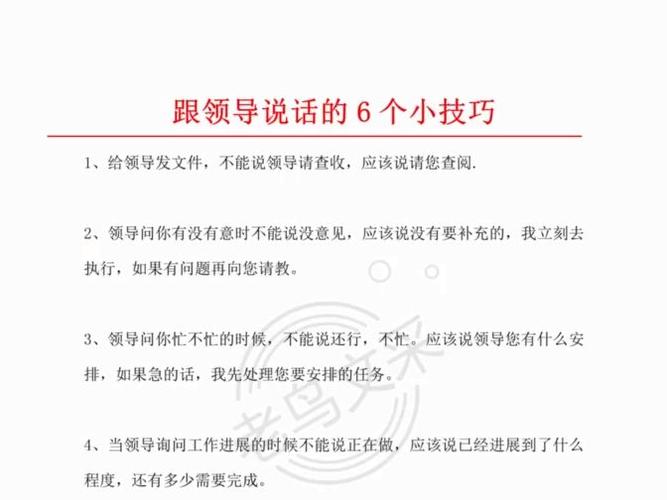 跟领导说话的 6 个小技巧

1、给领导发文件，不能说领导请查收，应该说请您查阅.

2、领导问你有没有意时不能说没意见，应该说没有要补充的，我立刻去执行，如果有问题再向您请教。

3、领导问你忙不忙的时候，不能说还行，不忙。应该说领导您有什么安排，如果急的话，我先处理您要安排的任务。

4、当领导询问工作进展的时候不能说正在做，应该说已经进展到了什么程度，还有多少需要完成。

老鸟文案